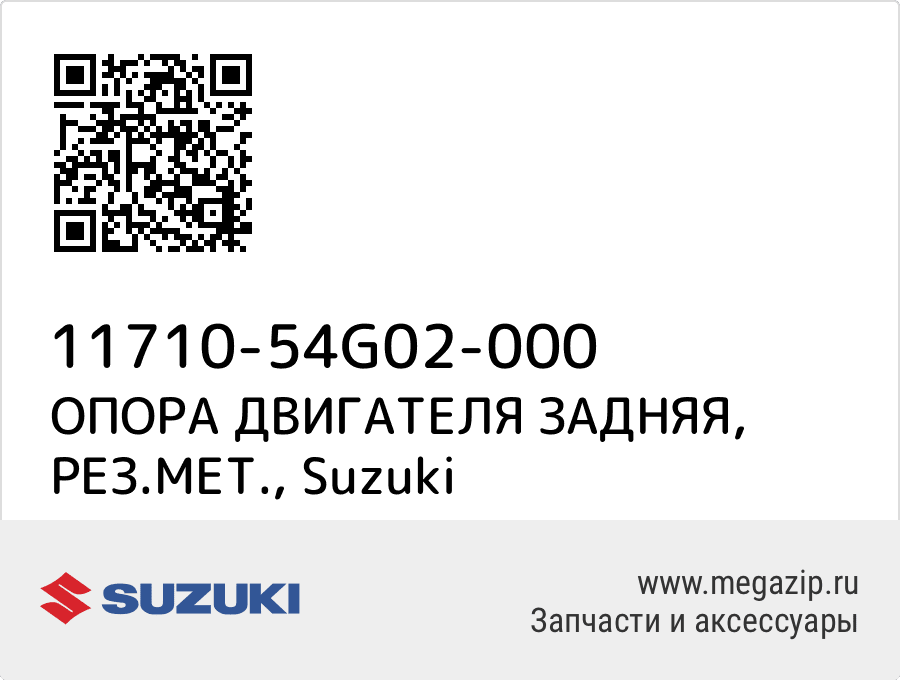 11710-54G02-000
ОПОРА ДВИГАТЕЛЯ ЗАДНЯЯ, РЕЗ.МЕТ., Suzuki

SUZUKI

www.megazip.ru
Запчасти и аксессуары